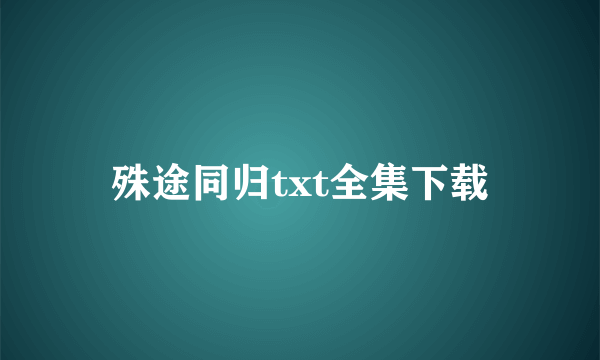 殊途同归txt全集下载